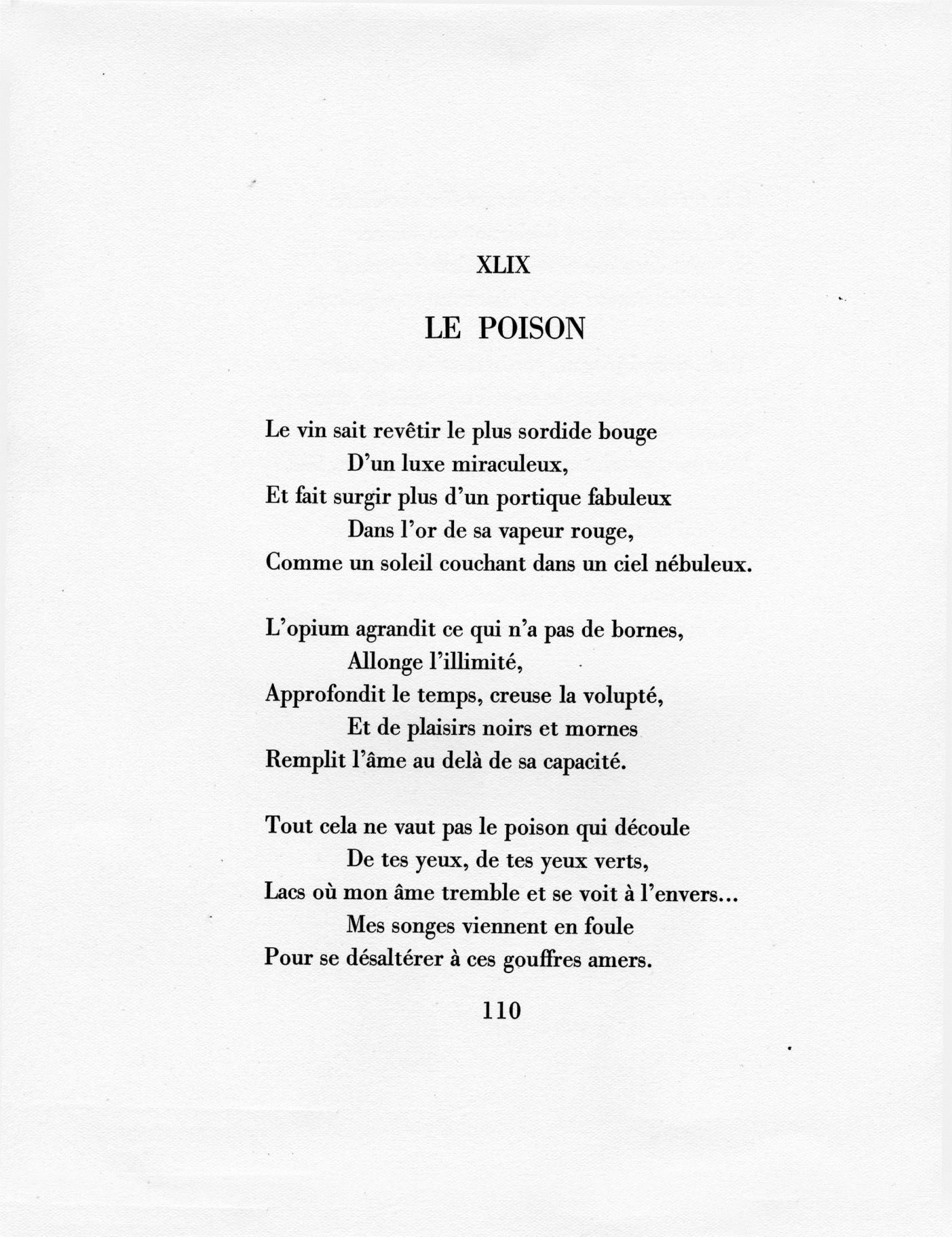 XLIX

LE POISON

Le vin sait revêtir le plus sordide bouge
D'un luxe miraculeux,
Et fait surgir plus d'un portique fabuleux
Dans l'or de sa vapeur rouge,
Comme un soleil couchant dans un ciel nébuleux.

L'opium agrandit ce qui n'a pas de bornes,
Allonge l'illimité,
Approfondit le temps, creuse la volupté,
Et de plaisirs noirs et mornes
Remplit l'âme au delà de sa capacité.

Tout cela ne vaut pas le poison qui découle
De tes yeux, de tes yeux verts,
Lacs où mon âme tremble et se voit à l'envers...
Mes songes viennent en foule
Pour se désaltérer à ces gouffres amers.

110